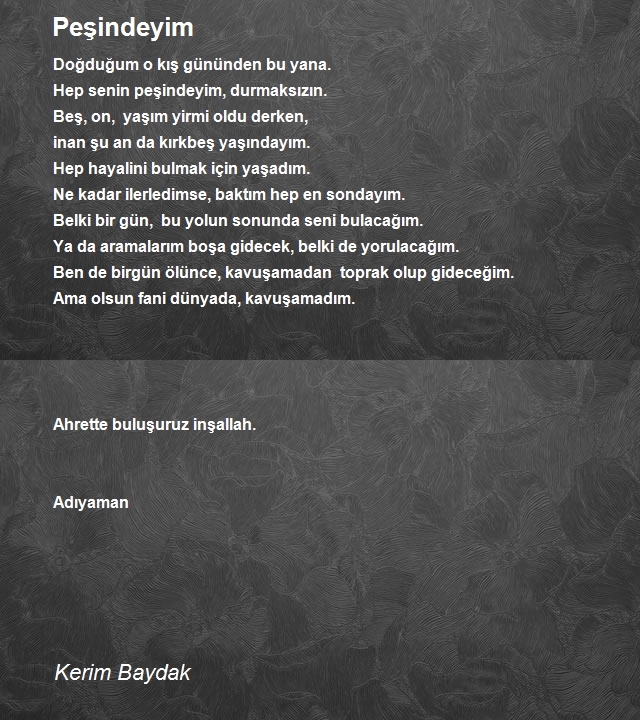 Peşindeyim

Doğduğum o kış gününden bu yana.
Hep senin peşindeyim, durmaksızın.
Beş, on, yaşım yirmi oldu derken,
inan şu an da kırkbeş yaşındayım.
Hep hayalini bulmak için yaşadım.
Ne kadar ilerledimse, baktım hep en sondayım.
Belki bir gün, bu yolun sonunda seni bulacağım.
Ya da aramalarım boşa gidecek, belki de yorulacağım.
Ben de birgün ölünce, kavuşamadan toprak olup gideceğim.
Ama olsun fani dünyada, kavuşamadım.

Ahrette buluşuruz inşallah.

Adıyaman

Kerim Baydak